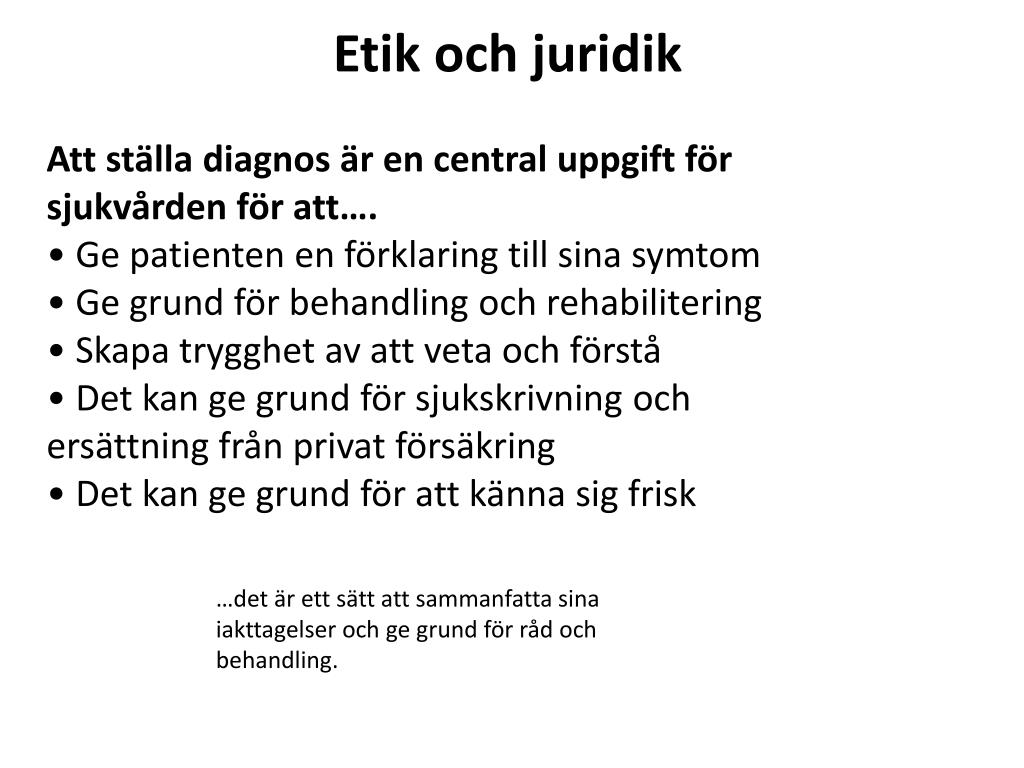 Etik och juridik

Att ställa diagnos är en central uppgift för sjukvården för att….
• Ge patienten en förklaring till sina symtom
• Ge grund för behandling och rehabilitering
• Skapa trygghet av att veta och förstå
• Det kan ge grund för sjukskrivning och ersättning från privat försäkring
• Det kan ge grund för att känna sig frisk

…det är ett sätt att sammanfatta sina iakttagelser och ge grund för råd och behandling.